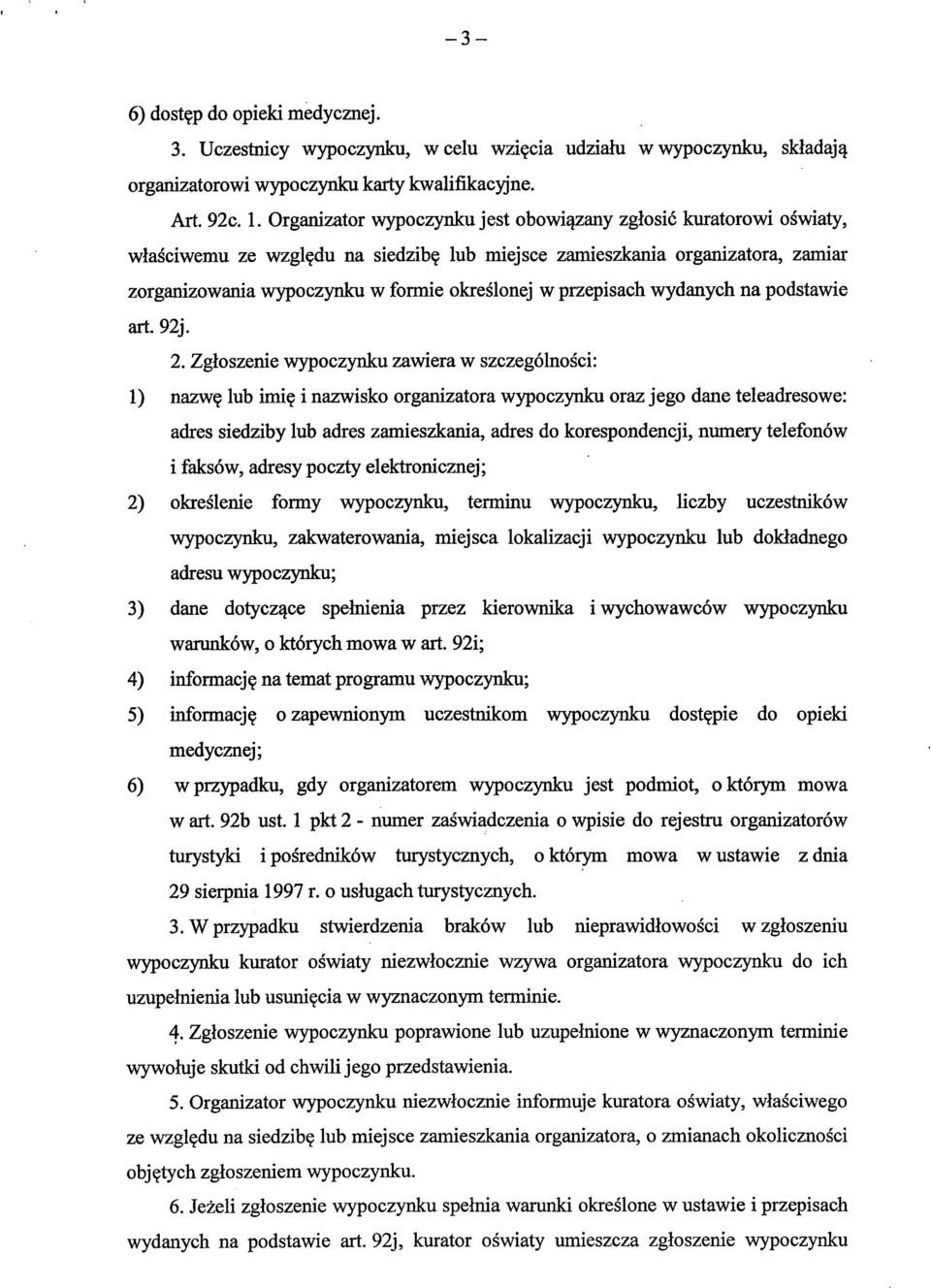 – 3 –

6) dostęp do opieki medycznej.

3. Uczestnicy wypoczynku, w celu wzięcia udziału w wypoczynku, składają organizatorowi wypoczynku karty kwalifikacyjne.

Art. 92c. 1. Organizator wypoczynku jest obowiązany zgłosić kuratorowi oświaty, właściwemu ze względu na siedzibę lub miejsce zamieszkania organizatora, zamiar zorganizowania wypoczynku w formie określonej w przepisach wydanych na podstawie art. 92j.

2. Zgłoszenie wypoczynku zawiera w szczególności:

1) nazwę lub imię i nazwisko organizatora wypoczynku oraz jego dane teleadresowe: adres siedziby lub adres zamieszkania, adres do korespondencji, numery telefonów i faksów, adresy poczty elektronicznej;

2) określenie formy wypoczynku, terminu wypoczynku, liczby uczestników wypoczynku, zakwaterowania, miejsca lokalizacji wypoczynku lub dokładnego adresu wypoczynku;

3) dane dotyczące spełnienia przez kierownika i wychowawców wypoczynku warunków, o których mowa w art. 92i;

4) informację na temat programu wypoczynku;

5) informację o zapewnionym uczestnikom wypoczynku dostępie do opieki medycznej;

6) w przypadku, gdy organizatorem wypoczynku jest podmiot, o którym mowa w art. 92b ust. 1 pkt 2 - numer zaświadczenia o wpisie do rejestru organizatorów turystyki i pośredników turystycznych, o którym mowa w ustawie z dnia 29 sierpnia 1997 r. o usługach turystycznych.

3. W przypadku stwierdzenia braków lub nieprawidłowości w zgłoszeniu wypoczynku kurator oświaty niezwłocznie wzywa organizatora wypoczynku do ich uzupełnienia lub usunięcia w wyznaczonym terminie.

4. Zgłoszenie wypoczynku poprawione lub uzupełnione w wyznaczonym terminie wywołuje skutki od chwili jego przedstawienia.

5. Organizator wypoczynku niezwłocznie informuje kuratora oświaty, właściwego ze względu na siedzibę lub miejsce zamieszkania organizatora, o zmianach okoliczności objętych zgłoszeniem wypoczynku.

6. Jeżeli zgłoszenie wypoczynku spełnia warunki określone w ustawie i przepisach wydanych na podstawie art. 92j, kurator oświaty umieszcza zgłoszenie wypoczynku